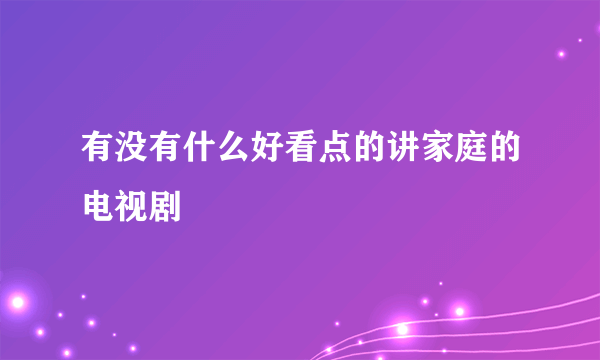 有没有什么好看点的讲家庭的电视剧